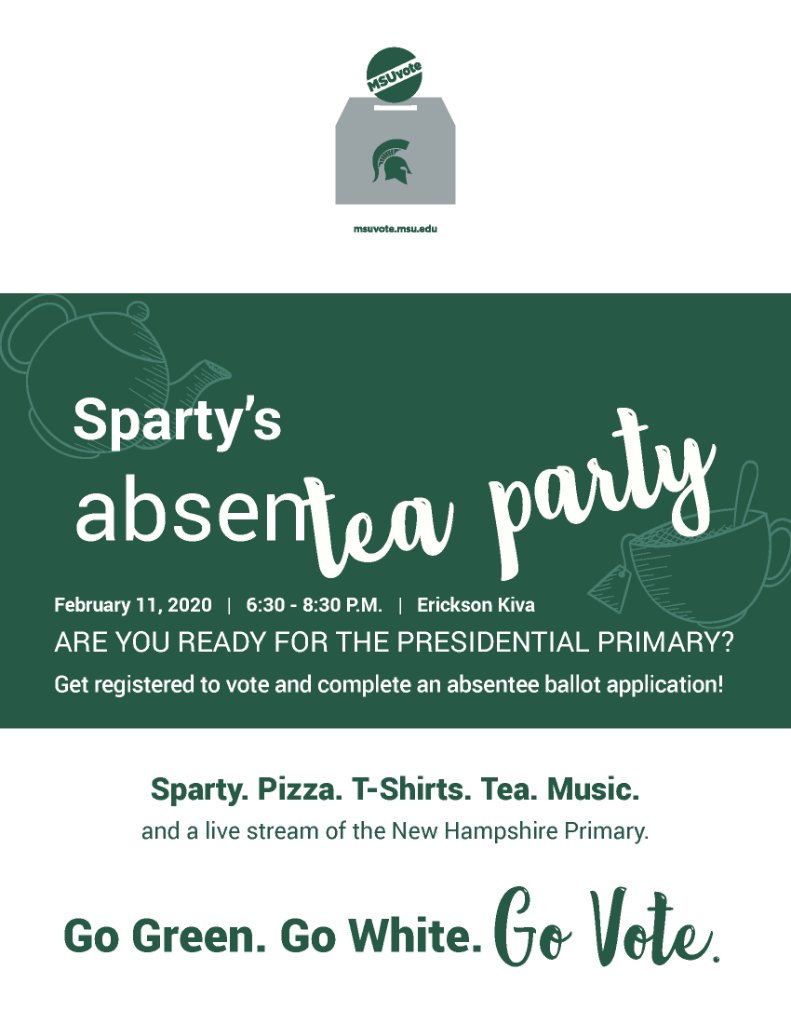 MSUvote

msuvote.msu.edu

Sparty's

absentea party

February 11, 2020 | 6:30 - 8:30 P.M. | Erickson Kiva

ARE YOU READY FOR THE PRESIDENTIAL PRIMARY?

Get registered to vote and complete an absentee ballot application!

Sparty. Pizza. T-Shirts. Tea. Music.

and a live stream of the New Hampshire Primary.

Go Green. Go White. Go Vote.